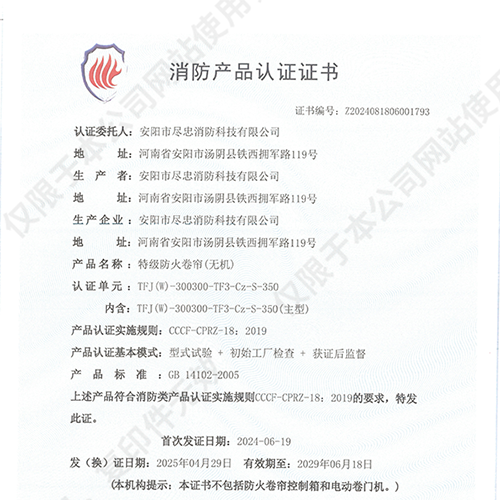 消防产品认证证书

证书编号：Z2024081806001793

认证委托人：安阳市尽忠消防科技有限公司
地　　址：河南省安阳市汤阴县铁西拥军路119号
生　产　者：安阳市尽忠消防科技有限公司
地　　址：河南省安阳市汤阴县铁西拥军路119号
生产企业：安阳市尽忠消防科技有限公司
地　　址：河南省安阳市汤阴县铁西拥军路119号
产品名称：特级防火卷帘(无机)
认证单元：TFJ(W)-300300-TF3-Cz-S-350
内含：TFJ(W)-300300-TF3-Cz-S-350(主型)
产品认证实施规则：CCCF-CPRZ-18：2019
产品认证基本模式：型式试验 + 初始工厂检查 + 获证后监督
产　品　标　准：GB 14102-2005
上述产品符合消防类产品认证实施规则CCCF-CPRZ-18：2019的要求，特发此证。

首次发证日期：2024-06-19
发（换）证日期：2025年04月29日　有效期至：2029年06月18日
（本机构提示：本证书不包括防火卷帘控制箱和电动卷门机。）

仅限于本公司网站使用
仅限于本公司网站使用
复印件无效